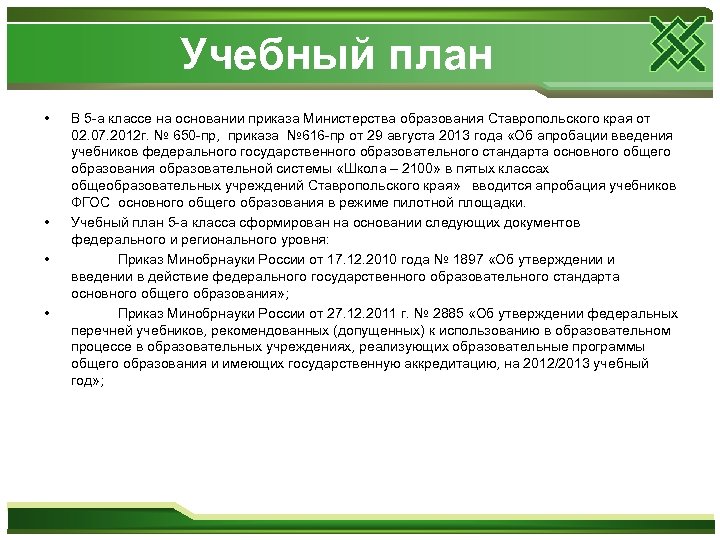 Учебный план

• В 5-а классе на основании приказа Министерства образования Ставропольского края от 02.07.2012г. № 650-пр, приказа №616-пр от 29 августа 2013 года «Об апробации введения учебников федерального государственного образовательного стандарта основного общего образования образовательной системы «Школа – 2100» в пятых классах общеобразовательных учреждений Ставропольского края» вводится апробация учебников ФГОС основного общего образования в режиме пилотной площадки.

• Учебный план 5-а класса сформирован на основании следующих документов федерального и регионального уровня:

• Приказ Минобрнауки России от 17.12.2010 года № 1897 «Об утверждении и введении в действие федерального государственного образовательного стандарта основного общего образования»;

• Приказ Минобрнауки России от 27.12.2011 г. № 2885 «Об утверждении федеральных перечней учебников, рекомендованных (допущенных) к использованию в образовательном процессе в образовательных учреждениях, реализующих образовательные программы общего образования и имеющих государственную аккредитацию, на 2012/2013 учебный год»;